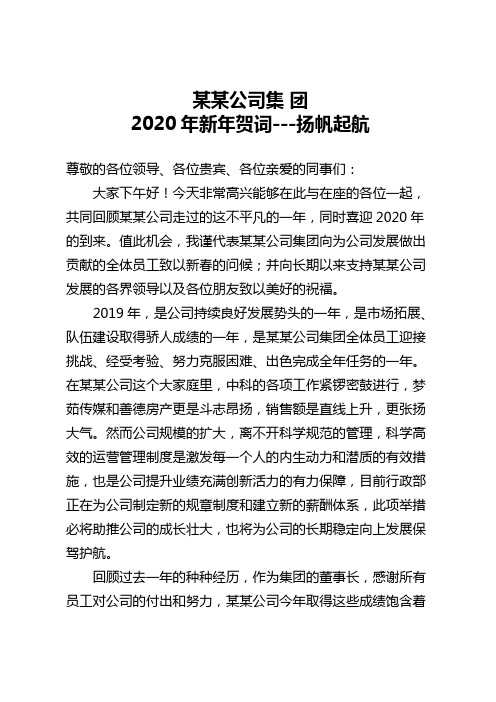 某某公司集 团
2020 年新年贺词---扬帆起航

尊敬的各位领导、各位贵宾、各位亲爱的同事们：

大家下午好！今天非常高兴能够在此与在座的各位一起，共同回顾某某公司走过的这不平凡的一年，同时喜迎 2020 年的到来。值此机会，我谨代表某某公司集团向为公司发展做出贡献的全体员工致以新春的问候；并向长期以来支持某某公司发展的各界领导以及各位朋友致以美好的祝福。

2019 年，是公司持续良好发展势头的一年，是市场拓展、队伍建设取得骄人成绩的一年，是某某公司集团全体员工迎接挑战、经受考验、努力克服困难、出色完成全年任务的一年。在某某公司这个大家庭里，中科的各项工作紧锣密鼓进行，梦茹传媒和善德房产更是斗志昂扬，销售额是直线上升，更张扬大气。然而公司规模的扩大，离不开科学规范的管理，科学高效的运营管理制度是激发每一个人的内生动力和潜质的有效措施，也是公司提升业绩充满创新活力的有力保障，目前行政部正在为公司制定新的规章制度和建立新的薪酬体系，此项举措必将助推公司的成长壮大，也将为公司的长期稳定向上发展保驾护航。

回顾过去一年的种种经历，作为集团的董事长，感谢所有员工对公司的付出和努力，某某公司今年取得这些成绩饱含着